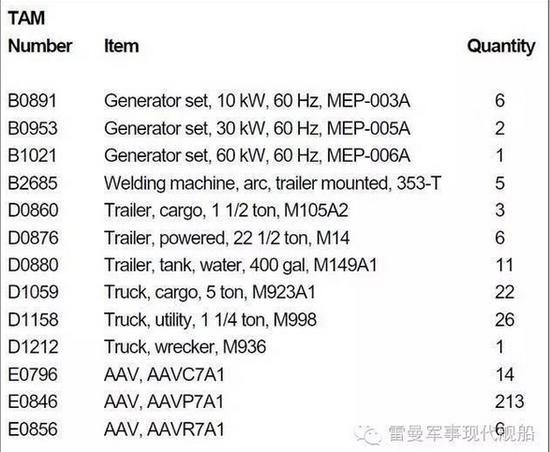 | TAM Number | Item | Quantity |
|---|---|---|
| B0891 | Generator set, 10 kW, 60 Hz, MEP-003A | 6 |
| B0953 | Generator set, 30 kW, 60 Hz, MEP-005A | 2 |
| B1021 | Generator set, 60 kW, 60 Hz, MEP-006A | 1 |
| B2685 | Welding machine, arc, trailer mounted, 353-T | 5 |
| D0860 | Trailer, cargo, 1 1/2 ton, M105A2 | 3 |
| D0876 | Trailer, powered, 22 1/2 ton, M14 | 6 |
| D0880 | Trailer, tank, water, 400 gal, M149A1 | 11 |
| D1059 | Truck, cargo, 5 ton, M923A1 | 22 |
| D1158 | Truck, utility, 1 1/4 ton, M998 | 26 |
| D1212 | Truck, wrecker, M936 | 1 |
| E0796 | AAV, AAVC7A1 | 14 |
| E0846 | AAV, AAVP7A1 | 213 |
| E0856 | AAV, AAVR7A1 | 6 |

雷曼军事现代舰船